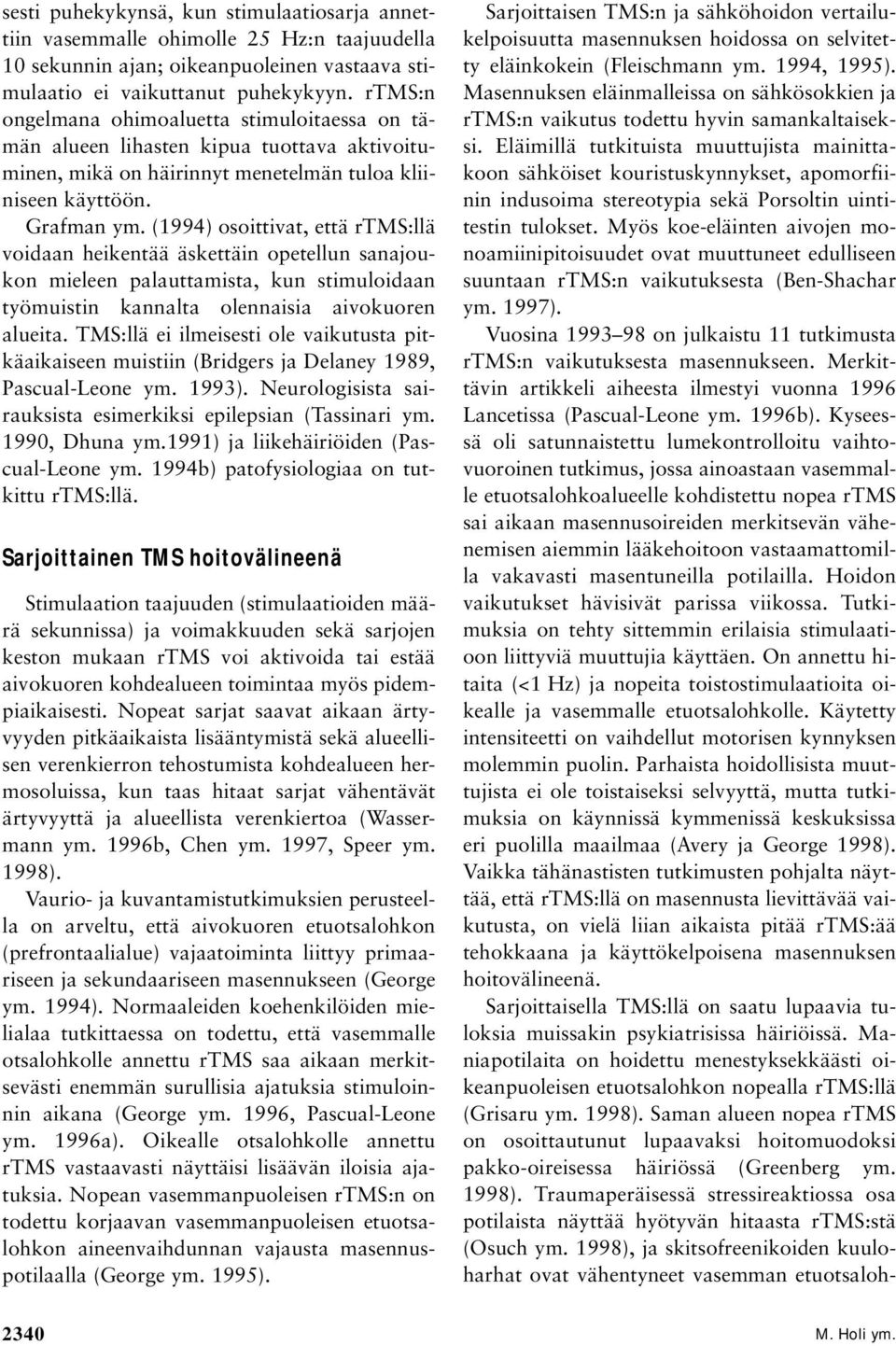 sesti puhekykynsä, kun stimulaatiosarja annettiin vasemmalle ohimolle 25 Hz:n taajuudella 10 sekunnin ajan; oikeanpuoleinen vastaava stimulaatio ei vaikuttanut puhekykyyn. rTMS:n ongelmana ohimoaluetta stimuloitaessa on tämän alueen lihasten kipua tuottava aktivoituminen, mikä on häirinnyt menetelmän tuloa kliiniseen käyttöön.

Grafman ym. (1994) osoittivat, että rTMS:llä voidaan heikentää äskettäin opetellun sanajoukon mieleen palauttamista, kun stimuloidaan työmuistin kannalta olennaisia aivokuoren alueita. TMS:llä ei ilmeisesti ole vaikutusta pitkäaikaiseen muistiin (Bridgers ja Delaney 1989, Pascual-Leone ym. 1993). Neurologisista sairauksista esimerkiksi epilepsian (Tassinari ym. 1990, Dhuna ym.1991) ja liikehäiriöiden (Pascual-Leone ym. 1994b) patofysiologiaa on tutkittu rTMS:llä.

Sarjoittainen TMS hoitovälineenä

Stimulaation taajuuden (stimulaatioiden määrä sekunnissa) ja voimakkuuden sekä sarjojen keston mukaan rTMS voi aktivoida tai estää aivokuoren kohdealueen toimintaa myös pidempiaikaisesti. Nopeat sarjat saavat aikaan ärtyvyyden pitkäaikaista lisääntymistä sekä alueellisen verenkierron tehostumista kohdealueen hermosoluissa, kun taas hitaat sarjat vähentävät ärtyvyyttä ja alueellista verenkiertoa (Wassermann ym. 1996b, Chen ym. 1997, Speer ym. 1998).

Vaurio- ja kuvantamistutkimuksien perusteella on arveltu, että aivokuoren etuotsalohkon (prefrontaalialue) vajaatoiminta liittyy primaariseen ja sekundaariseen masennukseen (George ym. 1994). Normaaleiden koehenkilöiden mielialaa tutkittaessa on todettu, että vasemmalle otsalohkolle annettu rTMS saa aikaan merkitsevästi enemmän surullisia ajatuksia stimuloinnin aikana (George ym. 1996, Pascual-Leone ym. 1996a). Oikealle otsalohkolle annettu rTMS vastaavasti näyttäisi lisäävän iloisia ajatuksia. Nopean vasemmanpuoleisen rTMS:n on todettu korjaavan vasemmanpuoleisen etuotsalohkon aineenvaihdunnan vajausta masennuspotilaalla (George ym. 1995).

Sarjoittaisen TMS:n ja sähköhoidon vertailukelpoisuutta masennuksen hoidossa on selvitetty eläinkokein (Fleischmann ym. 1994, 1995). Masennuksen eläinmalleissa on sähkösokkien ja rTMS:n vaikutus todettu hyvin samankaltaiseksi. Eläimillä tutkituista muuttujista mainittakoon sähköiset kouristuskynnykset, apomorfiinin indusoima stereotypia sekä Porsoltin uintitestin tulokset. Myös koe-eläinten aivojen monoamiinipitoisuudet ovat muuttuneet edulliseen suuntaan rTMS:n vaikutuksesta (Ben-Shachar ym. 1997).

Vuosina 1993–98 on julkaistu 11 tutkimusta rTMS:n vaikutuksesta masennukseen. Merkittävin artikkeli aiheesta ilmestyi vuonna 1996 Lancetissa (Pascual-Leone ym. 1996b). Kyseessä oli satunnaistettu lumekontrolloitu vaihtovuoroinen tutkimus, jossa ainoastaan vasemmalle etuotsalohkoalueelle kohdistettu nopea rTMS sai aikaan masennusoireiden merkitsevän vähenemisen aiemmin lääkehoitoon vastaamattomilla vakavasti masentuneilla potilailla. Hoidon vaikutukset hävisivät parissa viikossa. Tutkimuksia on tehty sittemmin erilaisia stimulaatioon liittyviä muuttujia käyttäen. On annettu hitaita (<1 Hz) ja nopeita toistostimulaatioita oikealle ja vasemmalle etuotsalohkolle. Käytetty intensiteetti on vaihdellut motorisen kynnyksen molemmin puolin. Parhaista hoidollisista muuttujista ei ole toistaiseksi selvyyttä, mutta tutkimuksia on käynnissä kymmenissä keskuksissa eri puolilla maailmaa (Avery ja George 1998). Vaikka tähänastisten tutkimusten pohjalta näyttää, että rTMS:llä on masennusta lievittävää vaikutusta, on vielä liian aikaista pitää rTMS:ää tehokkaana ja käyttökelpoisena masennuksen hoitovälineenä.

Sarjoittaisella TMS:llä on saatu lupaavia tuloksia muissakin psykiatrisissa häiriöissä. Maniapotilaita on hoidettu menestyksekkäästi oikeanpuoleisen etuotsalohkon nopealla rTMS:llä (Grisaru ym. 1998). Saman alueen nopea rTMS on osoittautunut lupaavaksi hoitomuodoksi pakko-oireisessa häiriössä (Greenberg ym. 1998). Traumaperäisessä stressireaktiossa osa potilaista näyttää hyötyvän hitaasta rTMS:stä (Osuch ym. 1998), ja skitsofreenikoiden kuuloharhat ovat vähentyneet vasemman etuotsaloh-

2340

M. Holi ym.